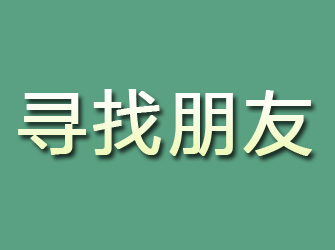 寻找朋友